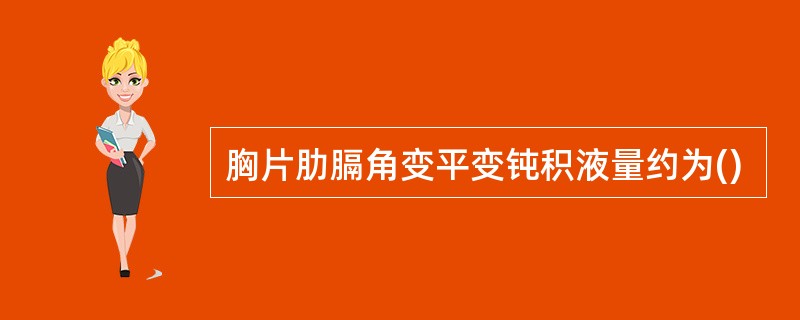 胸片肋膈角变平变钝积液量约为()